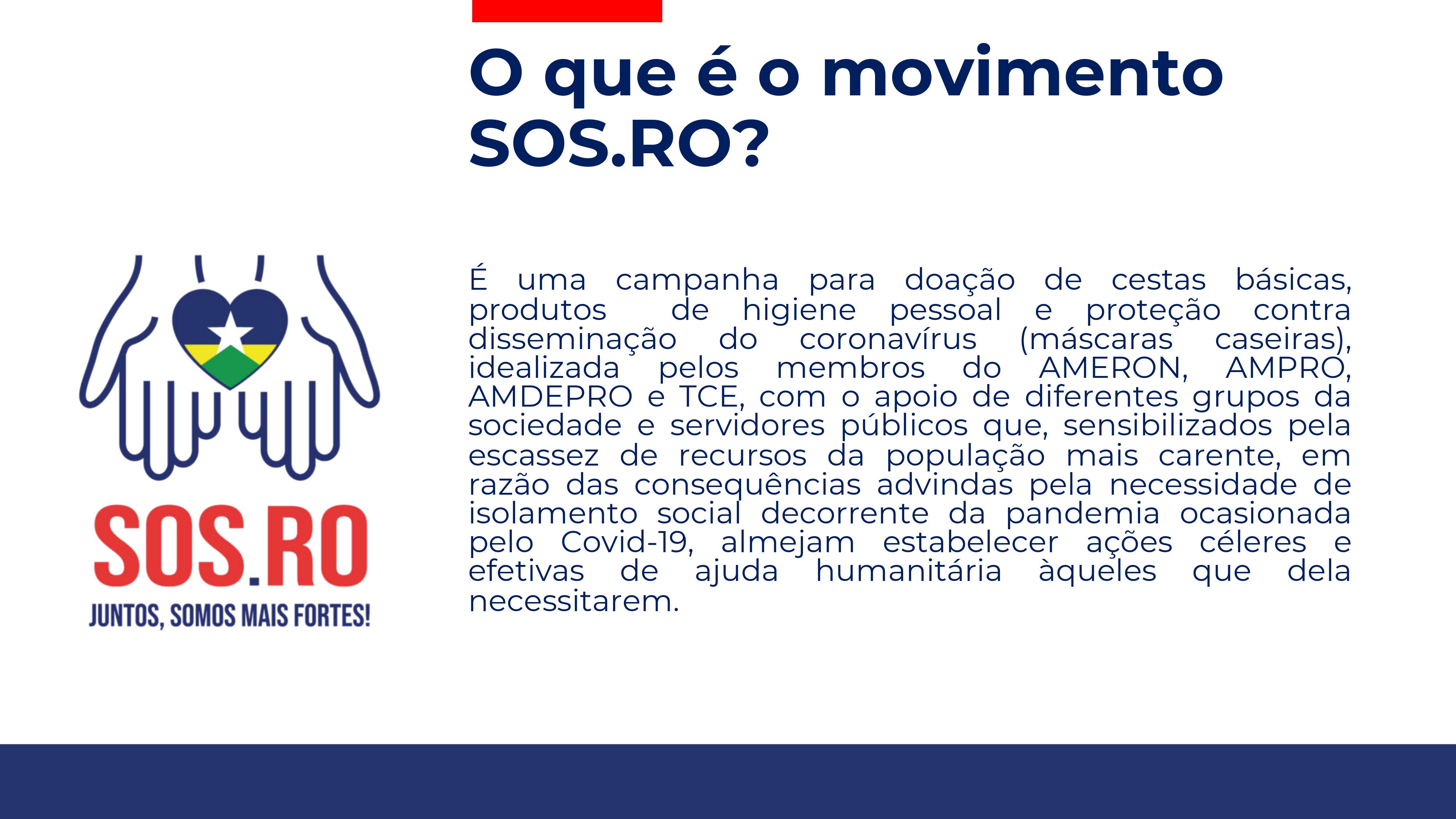 O que é o movimento SOS.RO?

SOS.RO
JUNTOS, SOMOS MAIS FORTES!

É uma campanha para doação de cestas básicas, produtos de higiene pessoal e proteção contra disseminação do coronavírus (máscaras caseiras), idealizada pelos membros do AMERON, AMPRO, AMDEPRO e TCE, com o apoio de diferentes grupos da sociedade e servidores públicos que, sensibilizados pela escassez de recursos da população mais carente, em razão das consequências advindas pela necessidade de isolamento social decorrente da pandemia ocasionada pelo Covid-19, almejam estabelecer ações céleres e efetivas de ajuda humanitária àqueles que dela necessitarem.